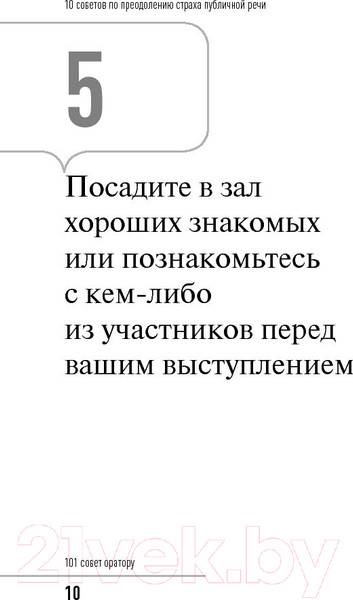 10 советов по преодолению страха публичной речи

5

Посадите в зал хороших знакомых или познакомьтесь с кем-либо из участников перед вашим выступлением

21vek.by

101 совет оратору

10